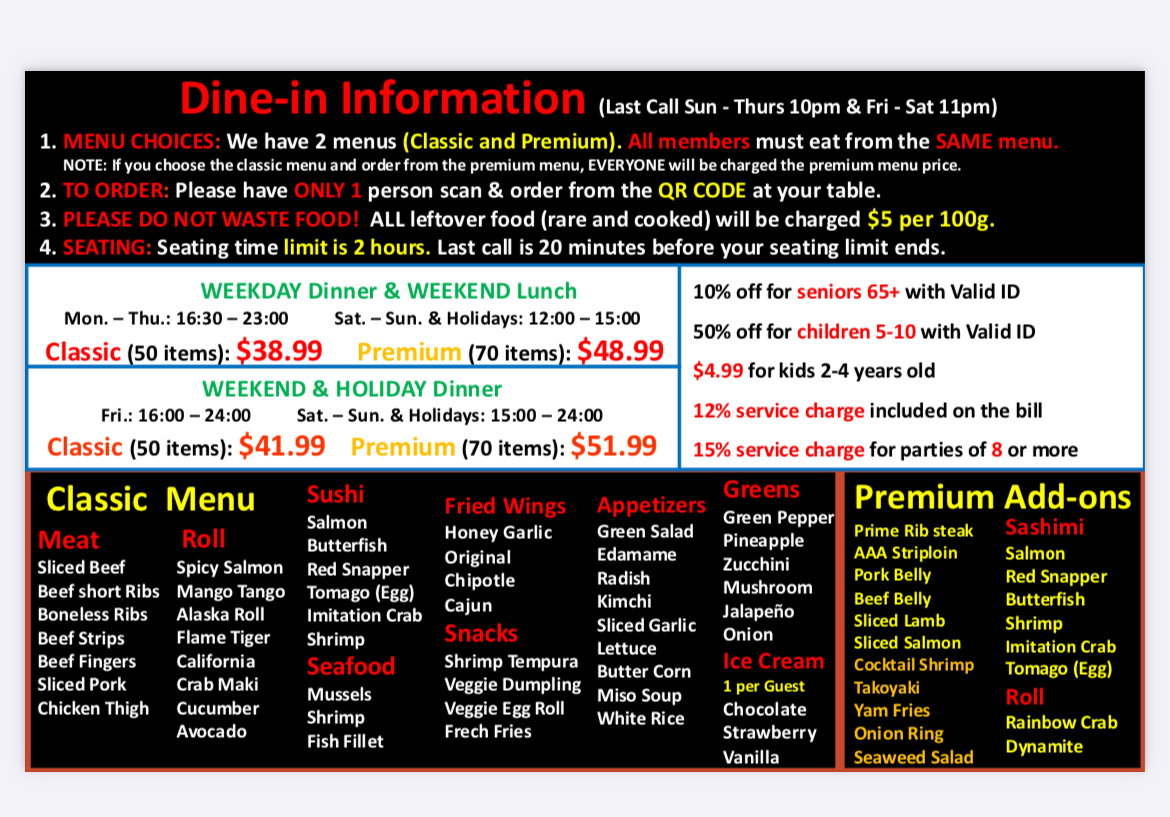 Dine-in Information (Last Call Sun - Thurs 10pm & Fri - Sat 11pm)

1. MENU CHOICES: We have 2 menus (Classic and Premium). All members must eat from the SAME menu.
NOTE: If you choose the classic menu and order from the premium menu, EVERYONE will be charged the premium menu price.
2. TO ORDER: Please have ONLY 1 person scan & order from the QR CODE at your table.
3. PLEASE DO NOT WASTE FOOD! ALL leftover food (rare and cooked) will be charged $5 per 100g.
4. SEATING: Seating time limit is 2 hours. Last call is 20 minutes before your seating limit ends.

WEEKDAY Dinner & WEEKEND Lunch
Mon. – Thu.: 16:30 – 23:00 Sat. – Sun. & Holidays: 12:00 – 15:00
Classic (50 items): $38.99 Premium (70 items): $48.99

WEEKEND & HOLIDAY Dinner
Fri.: 16:00 – 24:00 Sat. – Sun. & Holidays: 15:00 – 24:00
Classic (50 items): $41.99 Premium (70 items): $51.99

10% off for seniors 65+ with Valid ID
50% off for children 5-10 with Valid ID
$4.99 for kids 2-4 years old
12% service charge included on the bill
15% service charge for parties of 8 or more

Classic Menu

Meat
Sliced Beef
Beef short Ribs
Boneless Ribs
Beef Strips
Beef Fingers
Sliced Pork
Chicken Thigh

Roll
Spicy Salmon
Mango Tango
Alaska Roll
Flame Tiger
California
Crab Maki
Cucumber
Avocado

Sushi
Salmon
Butterfish
Red Snapper
Tomago (Egg)
Imitation Crab
Shrimp

Seafood
Mussels
Shrimp
Fish Fillet

Fried Wings
Honey Garlic
Original
Chipotle
Cajun

Snacks
Shrimp Tempura
Veggie Dumpling
Veggie Egg Roll
Frech Fries

Appetizers
Green Salad
Edamame
Radish
Kimchi
Sliced Garlic
Lettuce
Butter Corn
Miso Soup
White Rice

Greens
Green Pepper
Pineapple
Zucchini
Mushroom
Jalapeño
Onion

Ice Cream
1 per Guest
Chocolate
Strawberry
Vanilla

Premium Add-ons
Prime Rib steak
AAA Striploin
Pork Belly
Beef Belly
Sliced Lamb
Sliced Salmon
Cocktail Shrimp
Takoyaki
Yam Fries
Onion Ring
Seaweed Salad

Sashimi
Salmon
Red Snapper
Butterfish
Shrimp
Imitation Crab
Tomago (Egg)

Roll
Rainbow Crab
Dynamite